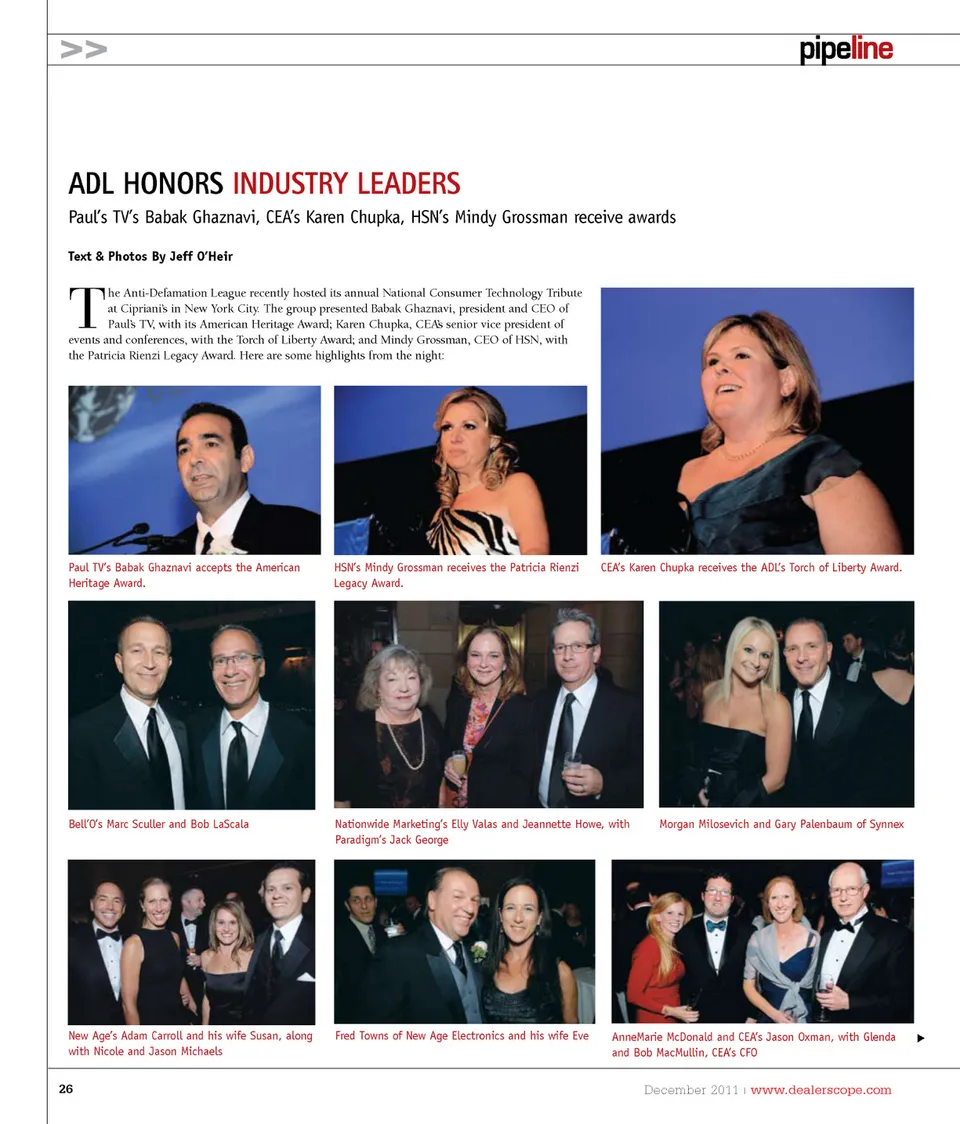 >>

pipeline

ADL HONORS INDUSTRY LEADERS

Paul's TV's Babak Ghaznavi, CEA's Karen Chupka, HSN's Mindy Grossman receive awards

Text & Photos By Jeff O'Heir

The Anti-Defamation League recently hosted its annual National Consumer Technology Tribute at Cipriani's in New York City. The group presented Babak Ghaznavi, president and CEO of Paul's TV, with its American Heritage Award; Karen Chupka, CEA's senior vice president of events and conferences, with the Torch of Liberty Award; and Mindy Grossman, CEO of HSN, with the Patricia Rienzi Legacy Award. Here are some highlights from the night:

Paul TV's Babak Ghaznavi accepts the American Heritage Award.

HSN's Mindy Grossman receives the Patricia Rienzi Legacy Award.

CEA's Karen Chupka receives the ADL's Torch of Liberty Award.

Bell'O's Marc Sculler and Bob LaScala

Nationwide Marketing's Elly Valas and Jeannette Howe, with Paradigm's Jack George

Morgan Milosevich and Gary Palenbaum of Synnex

New Age's Adam Carroll and his wife Susan, along with Nicole and Jason Michaels

Fred Towns of New Age Electronics and his wife Eve

AnneMarie McDonald and CEA's Jason Oxman, with Glenda and Bob MacMullin, CEA's CFO

26

December 2011 | www.dealerscope.com